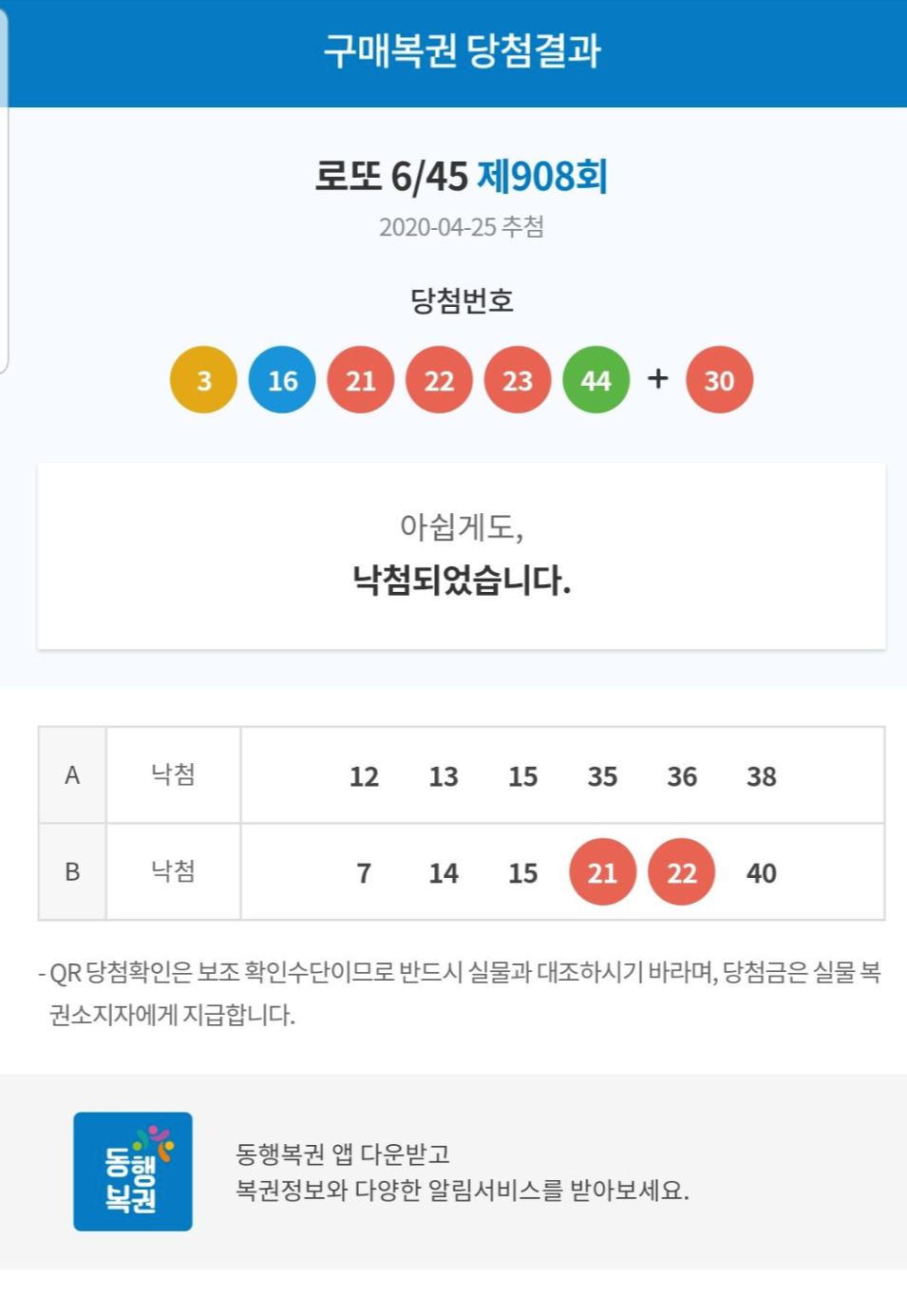 구매복권 당첨결과

로또 6/45 제908회

2020-04-25 추첨

당첨번호

3 16 21 22 23 44 + 30

아쉽게도,
낙첨되었습니다.

| A | 낙첨 | 12 13 15 35 36 38 |
|---|---|---|
| B | 낙첨 | 7 14 15 21 22 40 |

- QR 당첨확인은 보조 확인수단이므로 반드시 실물과 대조하시기 바라며, 당첨금은 실물 복권소지자에게 지급합니다.

동행복권

동행복권 앱 다운받고
복권정보와 다양한 알림서비스를 받아보세요.